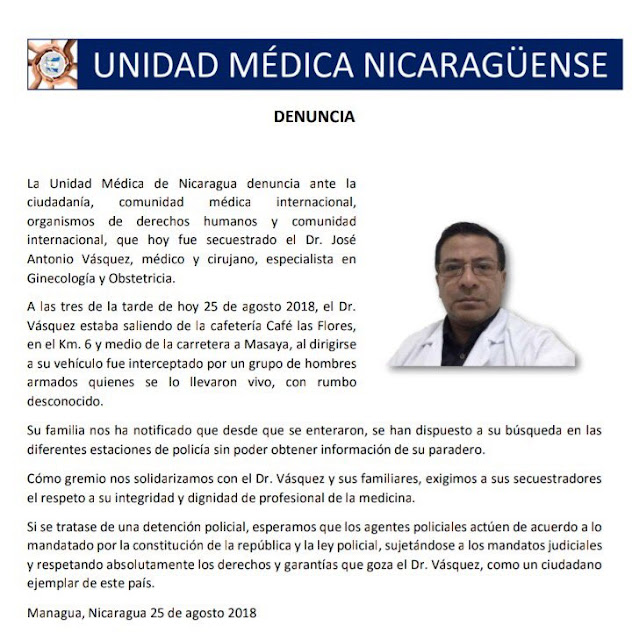 UNIDAD MÉDICA NICARAGÜENSE

DENUNCIA

La Unidad Médica de Nicaragua denuncia ante la ciudadanía, comunidad médica internacional, organismos de derechos humanos y comunidad internacional, que hoy fue secuestrado el Dr. José Antonio Vásquez, médico y cirujano, especialista en Ginecología y Obstetricia.

A las tres de la tarde de hoy 25 de agosto 2018, el Dr. Vásquez estaba saliendo de la cafetería Café las Flores, en el Km. 6 y medio de la carretera a Masaya, al dirigirse a su vehículo fue interceptado por un grupo de hombres armados quienes se lo llevaron vivo, con rumbo desconocido.

Su familia nos ha notificado que desde que se enteraron, se han dispuesto a su búsqueda en las diferentes estaciones de policía sin poder obtener información de su paradero.

Cómo gremio nos solidarizamos con el Dr. Vásquez y sus familiares, exigimos a sus secuestradores el respeto a su integridad y dignidad de profesional de la medicina.

Si se tratase de una detención policial, esperamos que los agentes policiales actúen de acuerdo a lo mandatado por la constitución de la república y la ley policial, sujetándose a los mandatos judiciales y respetando absolutamente los derechos y garantías que goza el Dr. Vásquez, como un ciudadano ejemplar de este país.

Managua, Nicaragua 25 de agosto 2018